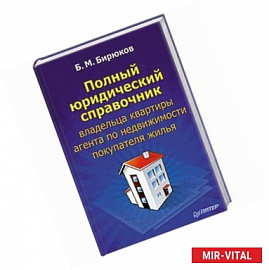 Б. М. Бирюков

Полный юридический справочник

владельца квартиры
агента по недвижимости
покупателя жилья

ПИТЕР

MIR-VITAL